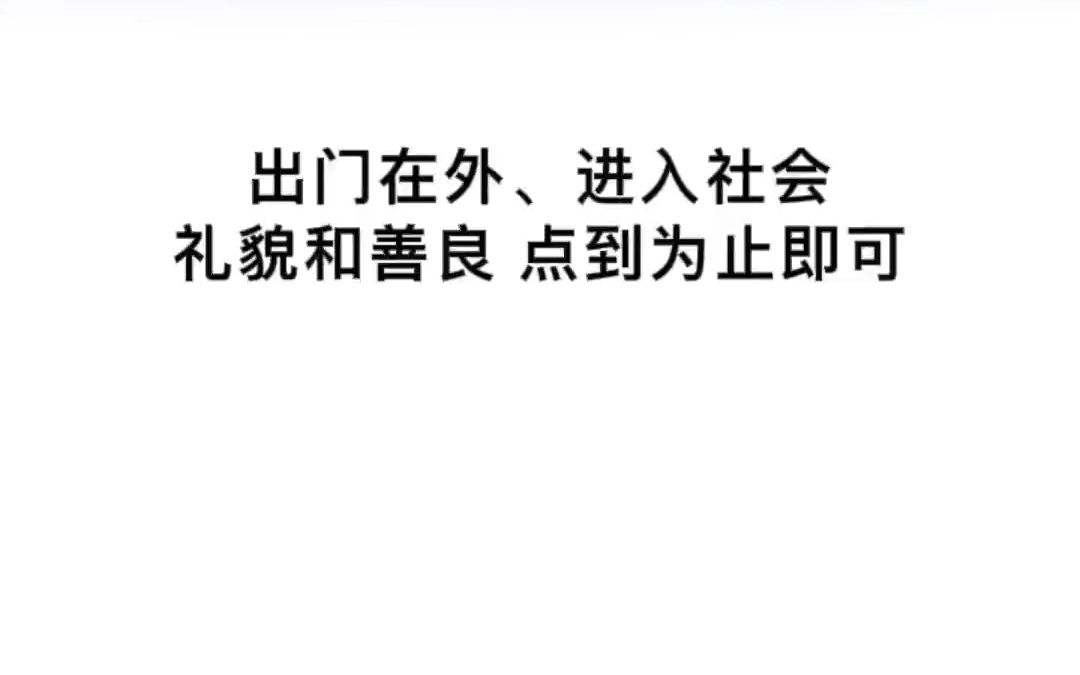 出门在外、进入社会
礼貌和善良 点到为止即可